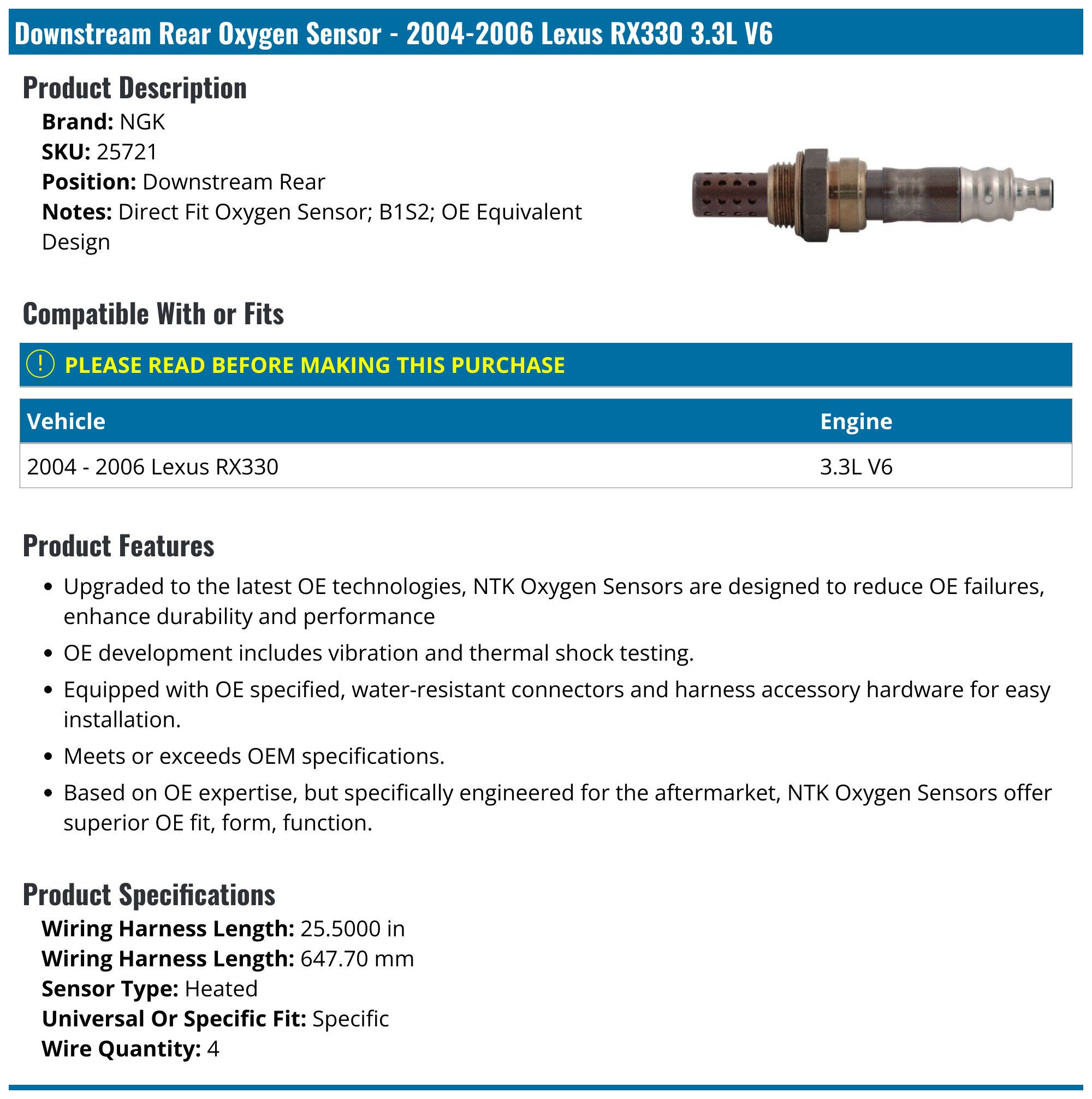 Downstream Rear Oxygen Sensor - 2004-2006 Lexus RX330 3.3L V6

Product Description

Brand: NGK
SKU: 25721
Position: Downstream Rear
Notes: Direct Fit Oxygen Sensor; B1S2; OE Equivalent Design

Compatible With or Fits

! PLEASE READ BEFORE MAKING THIS PURCHASE

| Vehicle | Engine |
|---|---|
| 2004 - 2006 Lexus RX330 | 3.3L V6 |

Product Features

• Upgraded to the latest OE technologies, NTK Oxygen Sensors are designed to reduce OE failures, enhance durability and performance
• OE development includes vibration and thermal shock testing.
• Equipped with OE specified, water-resistant connectors and harness accessory hardware for easy installation.
• Meets or exceeds OEM specifications.
• Based on OE expertise, but specifically engineered for the aftermarket, NTK Oxygen Sensors offer superior OE fit, form, function.

Product Specifications

Wiring Harness Length: 25.5000 in
Wiring Harness Length: 647.70 mm
Sensor Type: Heated
Universal Or Specific Fit: Specific
Wire Quantity: 4